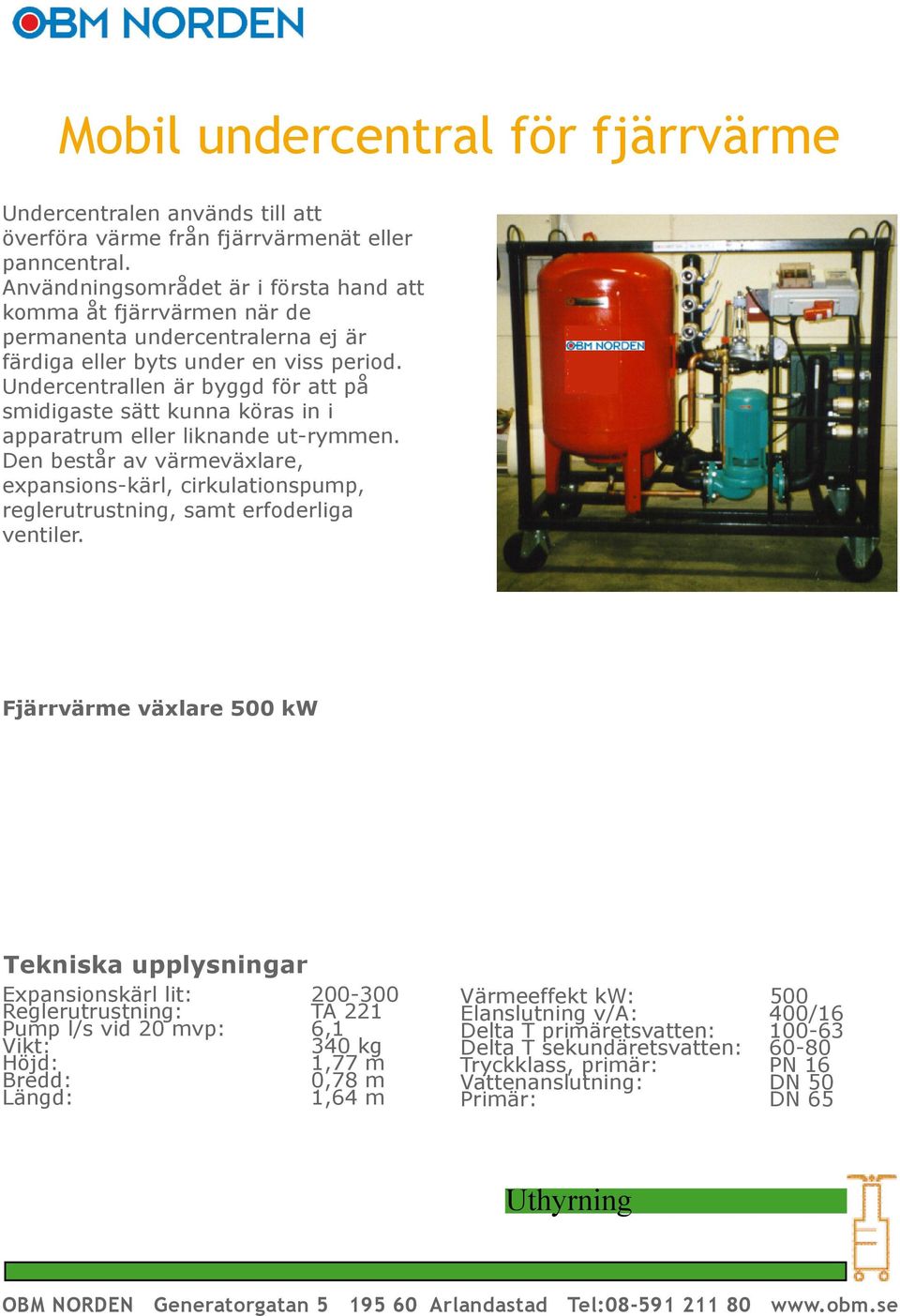 OBM NORDEN

Mobil undercentral för fjärrvärme

Undercentralen används till att överföra värme från fjärrvärmenät eller panncentral. Användningsområdet är i första hand att komma åt fjärrvärmen när de permanenta undercentralerna ej är färdiga eller byts under en viss period. Undercentrallen är byggd för att på smidigaste sätt kunna köras in i apparatrum eller liknande ut-rymmen. Den består av värmeväxlare, expansions-kärl, cirkulationspump, reglerutrustning, samt erfoderliga ventiler.

OBM NORDEN

Fjärrvärme växlare 500 kW

Tekniska upplysningar

| | |
|---|---|
| Expansionskärl lit: | 200-300 |
| Reglerutrustning: | TA 221 |
| Pump l/s vid 20 mvp: | 6,1 |
| Vikt: | 340 kg |
| Höjd: | 1,77 m |
| Bredd: | 0,78 m |
| Längd: | 1,64 m |

| | |
|---|---|
| Värmeeffekt kW: | 500 |
| Elanslutning v/A: | 400/16 |
| Delta T primäretsvatten: | 100-63 |
| Delta T sekundäretsvatten: | 60-80 |
| Tryckklass, primär: | PN 16 |
| Vattenanslutning: | DN 50 |
| Primär: | DN 65 |

Uthyrning

OBM NORDEN Generatorgatan 5 195 60 Arlandastad Tel:08-591 211 80 www.obm.se